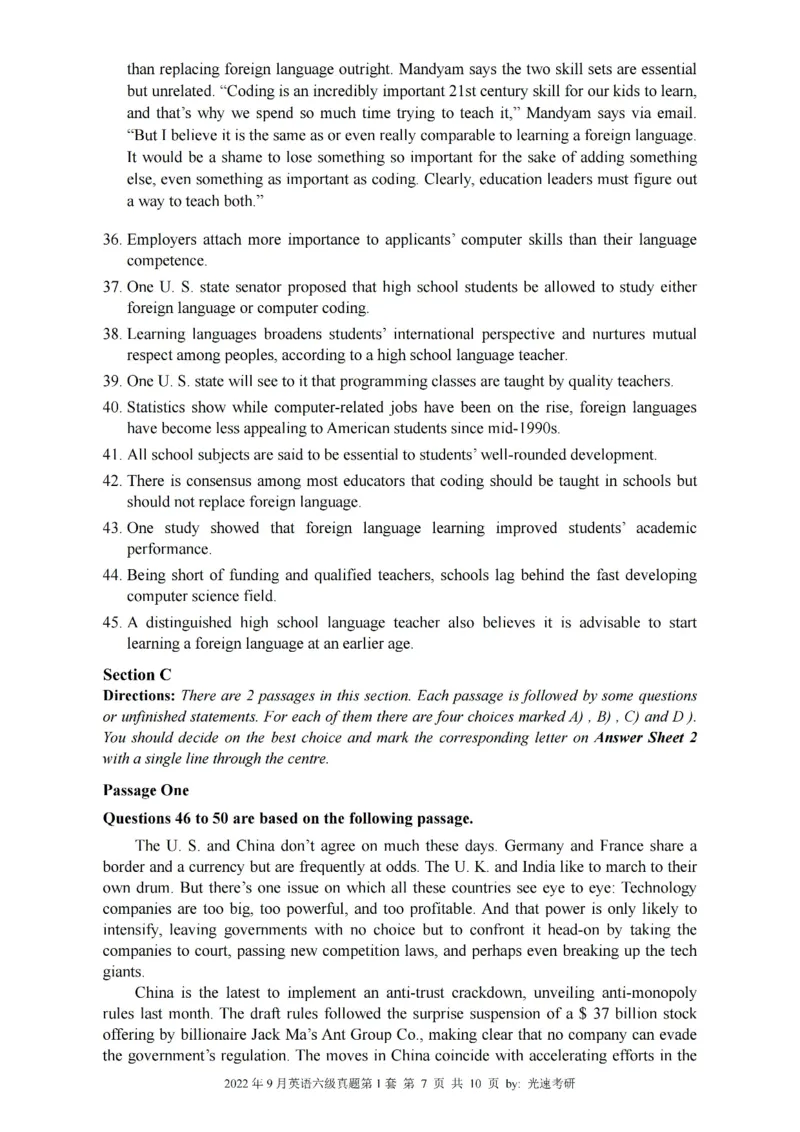 than replacing foreign language outright. Mandyam says the two skill sets are essential but unrelated. “Coding is an incredibly important 21st century skill for our kids to learn, and that’s why we spend so much time trying to teach it,” Mandyam says via email. “But I believe it is the same as or even really comparable to learning a foreign language. It would be a shame to lose something so important for the sake of adding something else, even something as important as coding. Clearly, education leaders must figure out a way to teach both.”

36. Employers attach more importance to applicants’ computer skills than their language competence.
37. One U. S. state senator proposed that high school students be allowed to study either foreign language or computer coding.
38. Learning languages broadens students’ international perspective and nurtures mutual respect among peoples, according to a high school language teacher.
39. One U. S. state will see to it that programming classes are taught by quality teachers.
40. Statistics show while computer-related jobs have been on the rise, foreign languages have become less appealing to American students since mid-1990s.
41. All school subjects are said to be essential to students’ well-rounded development.
42. There is consensus among most educators that coding should be taught in schools but should not replace foreign language.
43. One study showed that foreign language learning improved students’ academic performance.
44. Being short of funding and qualified teachers, schools lag behind the fast developing computer science field.
45. A distinguished high school language teacher also believes it is advisable to start learning a foreign language at an earlier age.

Section C
Directions: There are 2 passages in this section. Each passage is followed by some questions or unfinished statements. For each of them there are four choices marked A) , B) , C) and D ). You should decide on the best choice and mark the corresponding letter on Answer Sheet 2 with a single line through the centre.

Passage One
Questions 46 to 50 are based on the following passage.

The U. S. and China don’t agree on much these days. Germany and France share a border and a currency but are frequently at odds. The U. K. and India like to march to their own drum. But there’s one issue on which all these countries see eye to eye: Technology companies are too big, too powerful, and too profitable. And that power is only likely to intensify, leaving governments with no choice but to confront it head-on by taking the companies to court, passing new competition laws, and perhaps even breaking up the tech giants.

China is the latest to implement an anti-trust crackdown, unveiling anti-monopoly rules last month. The draft rules followed the surprise suspension of a $ 37 billion stock offering by billionaire Jack Ma’s Ant Group Co., making clear that no company can evade the government’s regulation. The moves in China coincide with accelerating efforts in the

2022 年 9 月英语六级真题第 1 套 第 7 页 共 10 页 by: 光速考研